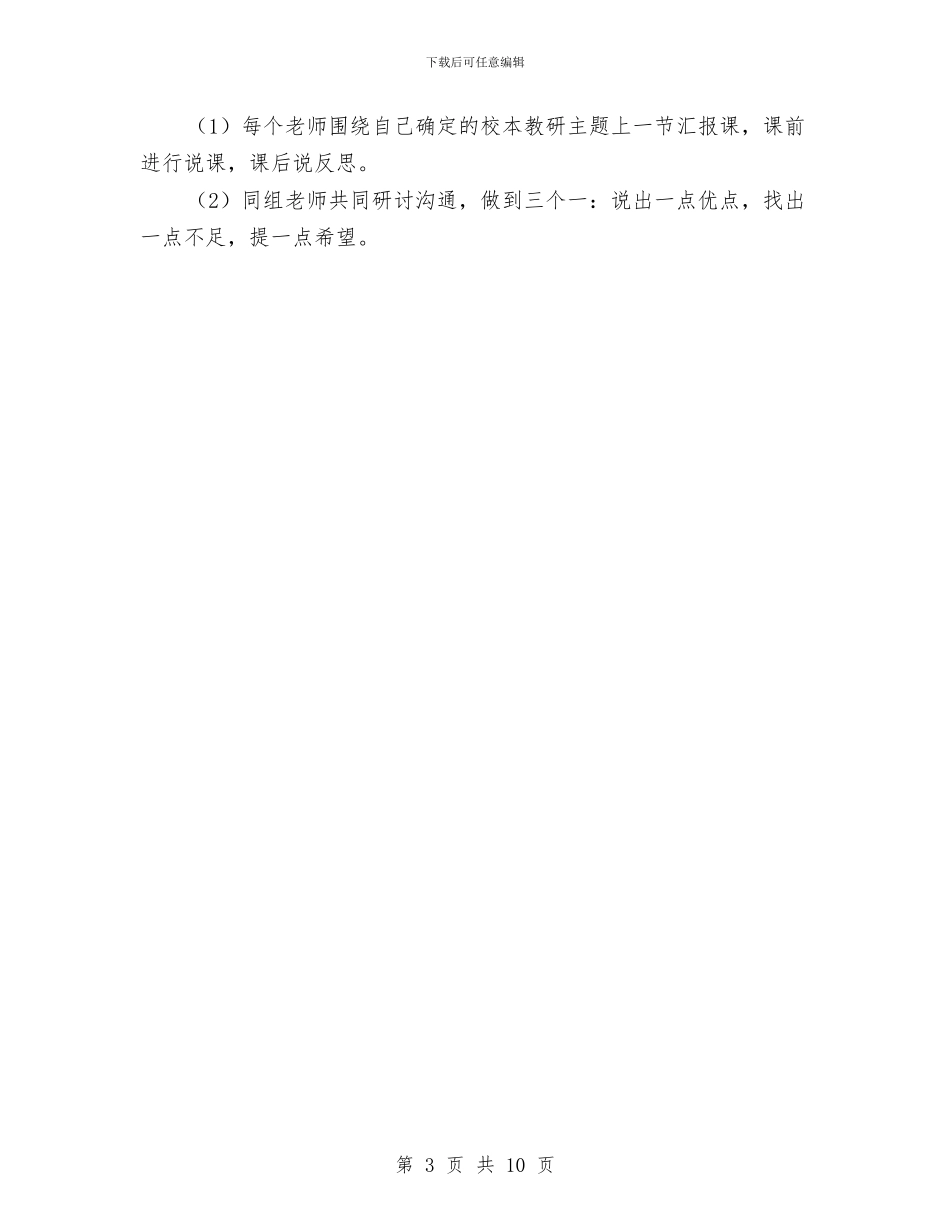 下载后可任意编辑

（1）每个老师围绕自己确定的校本教研主题上一节汇报课，课前进行说课，课后说反思。

（2）同组老师共同研讨沟通，做到三个一：说出一点优点，找出一点不足，提一点希望。

第 3 页 共 10 页